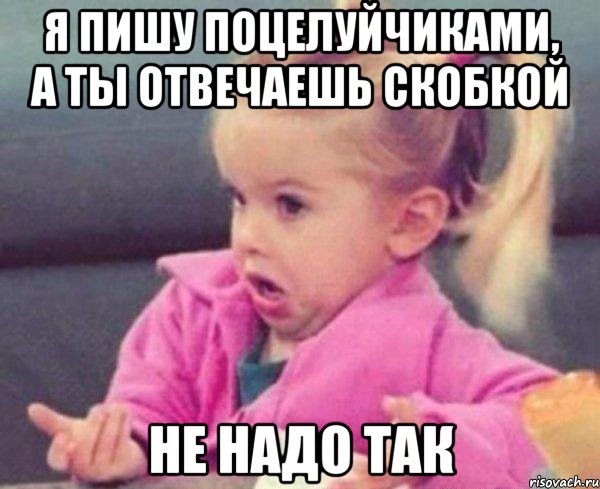 Я ПИШУ ПОЦЕЛУЙЧИКАМИ, А ТЫ ОТВЕЧАЕШЬ СКОБКОЙ

НЕ НАДО ТАК

risovach.ru